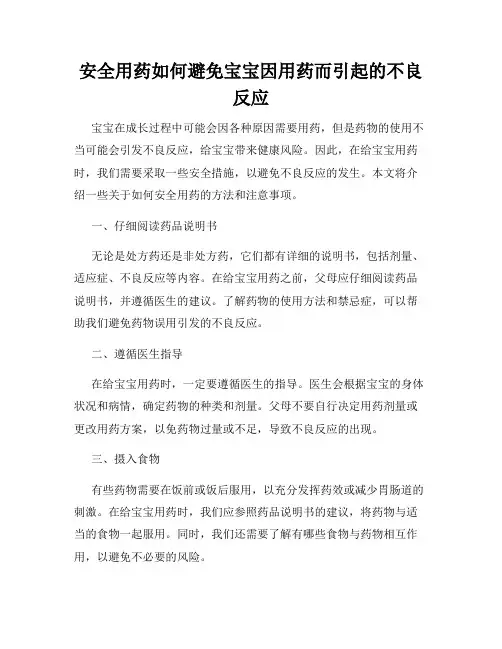 安全用药如何避免宝宝因用药而引起的不良反应

宝宝在成长过程中可能会因各种原因需要用药，但是药物的使用不当可能会引发不良反应，给宝宝带来健康风险。因此，在给宝宝用药时，我们需要采取一些安全措施，以避免不良反应的发生。本文将介绍一些关于如何安全用药的方法和注意事项。

一、仔细阅读药品说明书

无论是处方药还是非处方药，它们都有详细的说明书，包括剂量、适应症、不良反应等内容。在给宝宝用药之前，父母应仔细阅读药品说明书，并遵循医生的建议。了解药物的使用方法和禁忌症，可以帮助我们避免药物误用引发的不良反应。

二、遵循医生指导

在给宝宝用药时，一定要遵循医生的指导。医生会根据宝宝的身体状况和病情，确定药物的种类和剂量。父母不要自行决定用药剂量或更改用药方案，以免药物过量或不足，导致不良反应的出现。

三、摄入食物

有些药物需要在饭前或饭后服用，以充分发挥药效或减少胃肠道的刺激。在给宝宝用药时，我们应参照药品说明书的建议，将药物与适当的食物一起服用。同时，我们还需要了解有哪些食物与药物相互作用，以避免不必要的风险。